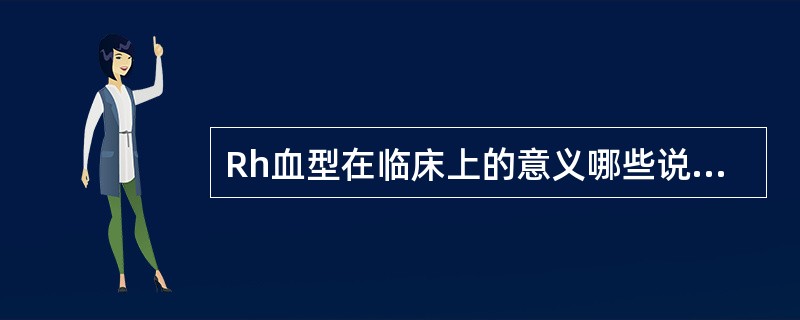 Rh血型在临床上的意义哪些说...